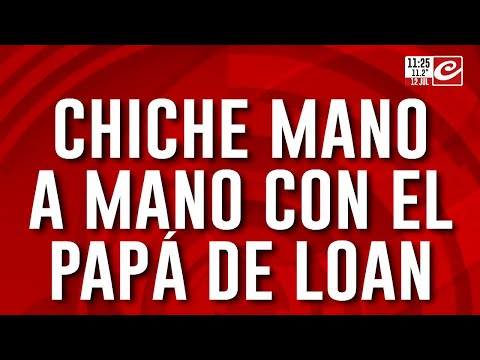 11:25
11.2°
12 JUL

CHICHE MANO A MANO CON EL PAPÁ DE LOAN